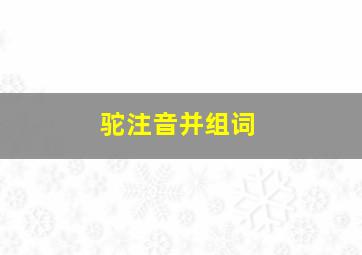 驼注音并组词